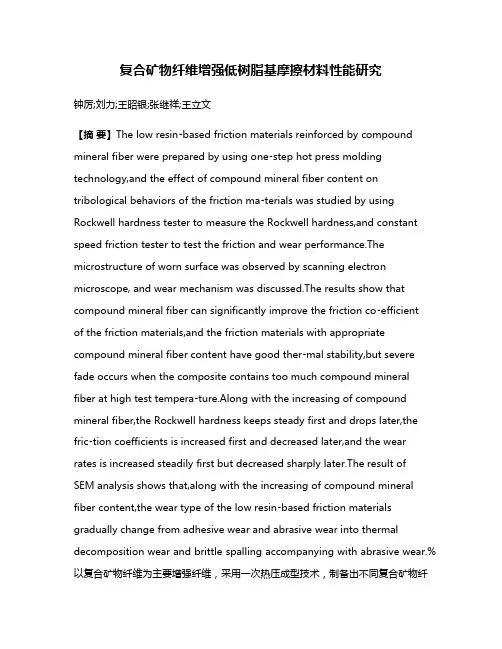 复合矿物纤维增强低树脂基摩擦材料性能研究

钟厉;刘力;王昭银;张继祥;王立文

【摘 要】The low resin-based friction materials reinforced by compound mineral fiber were prepared by using one-step hot press molding technology,and the effect of compound mineral fiber content on tribological behaviors of the friction ma-terials was studied by using Rockwell hardness tester to measure the Rockwell hardness,and constant speed friction tester to test the friction and wear performance.The microstructure of worn surface was observed by scanning electron microscope, and wear mechanism was discussed.The results show that compound mineral fiber can significantly improve the friction co-efficient of the friction materials,and the friction materials with appropriate compound mineral fiber content have good ther-mal stability,but severe fade occurs when the composite contains too much compound mineral fiber at high test tempera-ture.Along with the increasing of compound mineral fiber,the Rockwell hardness keeps steady first and drops later,the fric-tion coefficients is increased first and decreased later,and the wear rates is increased steadily first but decreased sharply later.The result of SEM analysis shows that,along with the increasing of compound mineral fiber content,the wear type of the low resin-based friction materials gradually change from adhesive wear and abrasive wear into thermal decomposition wear and brittle spalling accompanying with abrasive wear.%以复合矿物纤维为主要增强纤维，采用一次热压成型技术，制备出不同复合矿物纤